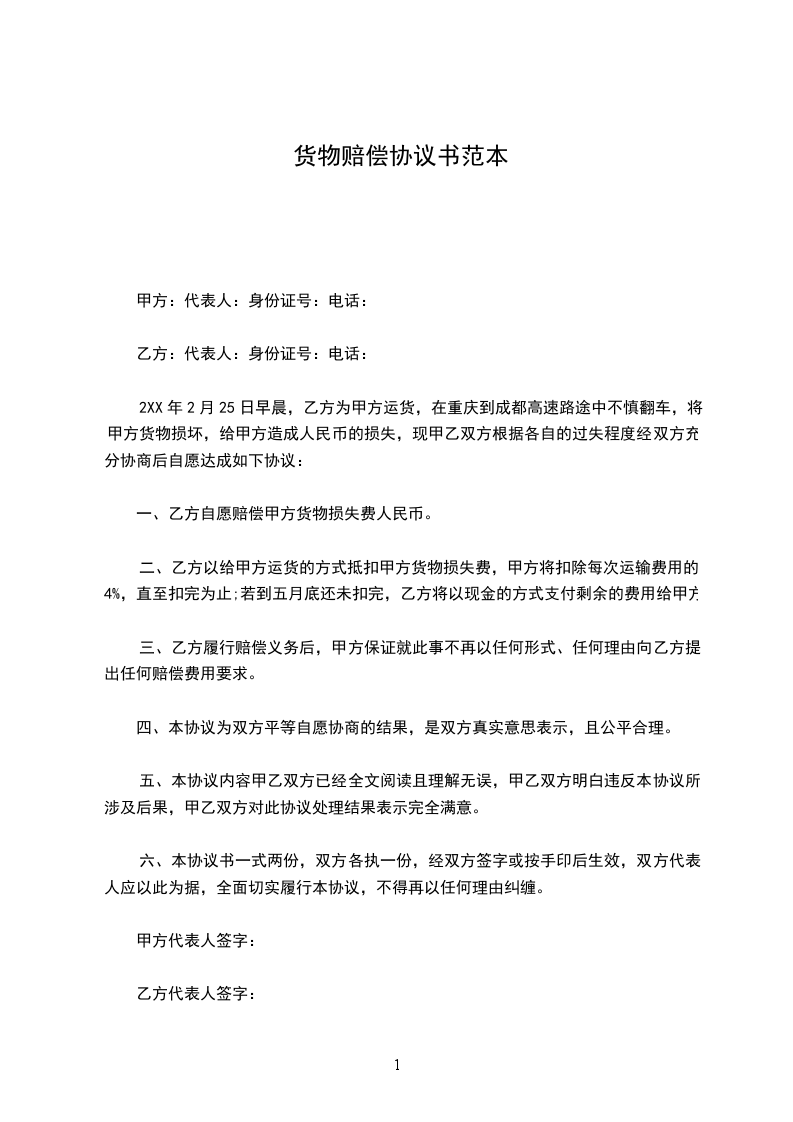 货物赔偿协议书范本

甲方：代表人：身份证号：电话：

乙方：代表人：身份证号：电话：

2XX 年 2 月 25 日早晨，乙方为甲方运货，在重庆到成都高速路途中不慎翻车，将甲方货物损坏，给甲方造成人民币的损失，现甲乙双方根据各自的过失程度经双方充分协商后自愿达成如下协议：

一、乙方自愿赔偿甲方货物损失费人民币。

二、乙方以给甲方运货的方式抵扣甲方货物损失费，甲方将扣除每次运输费用的4%，直至扣完为止;若到五月底还未扣完，乙方将以现金的方式支付剩余的费用给甲方

三、乙方履行赔偿义务后，甲方保证就此事不再以任何形式、任何理由向乙方提出任何赔偿费用要求。

四、本协议为双方平等自愿协商的结果，是双方真实意思表示，且公平合理。

五、本协议内容甲乙双方已经全文阅读且理解无误，甲乙双方明白违反本协议所涉及后果，甲乙双方对此协议处理结果表示完全满意。

六、本协议书一式两份，双方各执一份，经双方签字或按手印后生效，双方代表人应以此为据，全面切实履行本协议，不得再以任何理由纠缠。

甲方代表人签字：

乙方代表人签字：

1